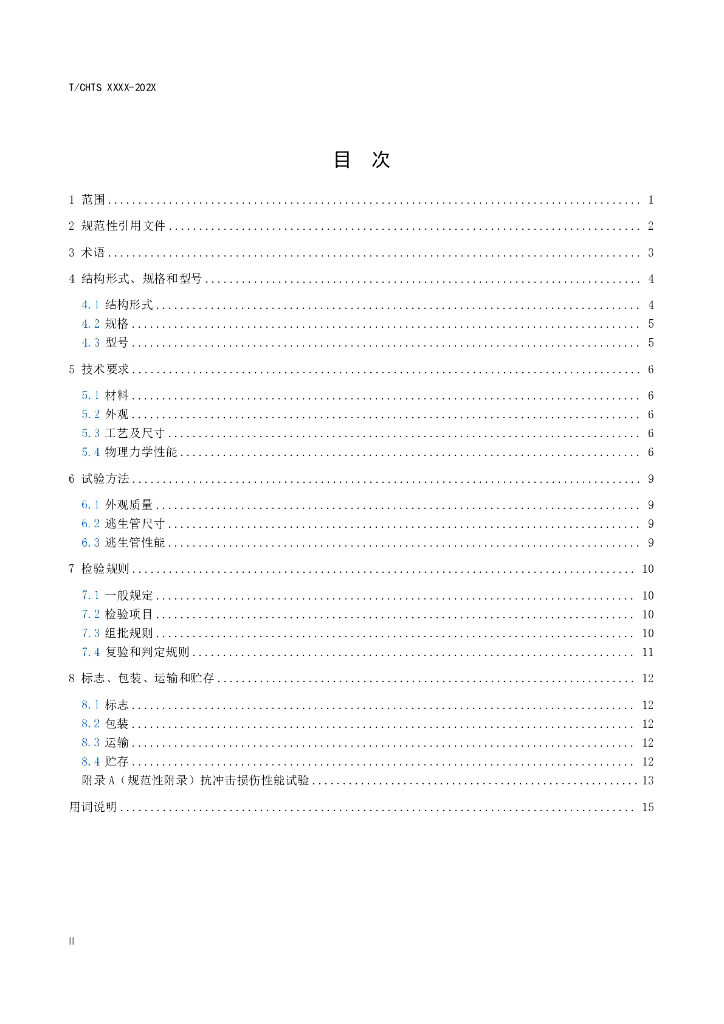 T/CHTS XXXX-202X

目 次

1 范围 1

2 规范性引用文件 2

3 术语 3

4 结构形式、规格和型号 4

4.1 结构形式 4
4.2 规格 5
4.3 型号 5

5 技术要求 6

5.1 材料 6
5.2 外观 6
5.3 工艺及尺寸 6
5.4 物理力学性能 6

6 试验方法 9

6.1 外观质量 9
6.2 逃生管尺寸 9
6.3 逃生管性能 9

7 检验规则 10

7.1 一般规定 10
7.2 检验项目 10
7.3 组批规则 10
7.4 复验和判定规则 11

8 标志、包装、运输和贮存 12

8.1 标志 12
8.2 包装 12
8.3 运输 12
8.4 贮存 12
附录A（规范性附录）抗冲击损伤性能试验 13

用词说明 15

II